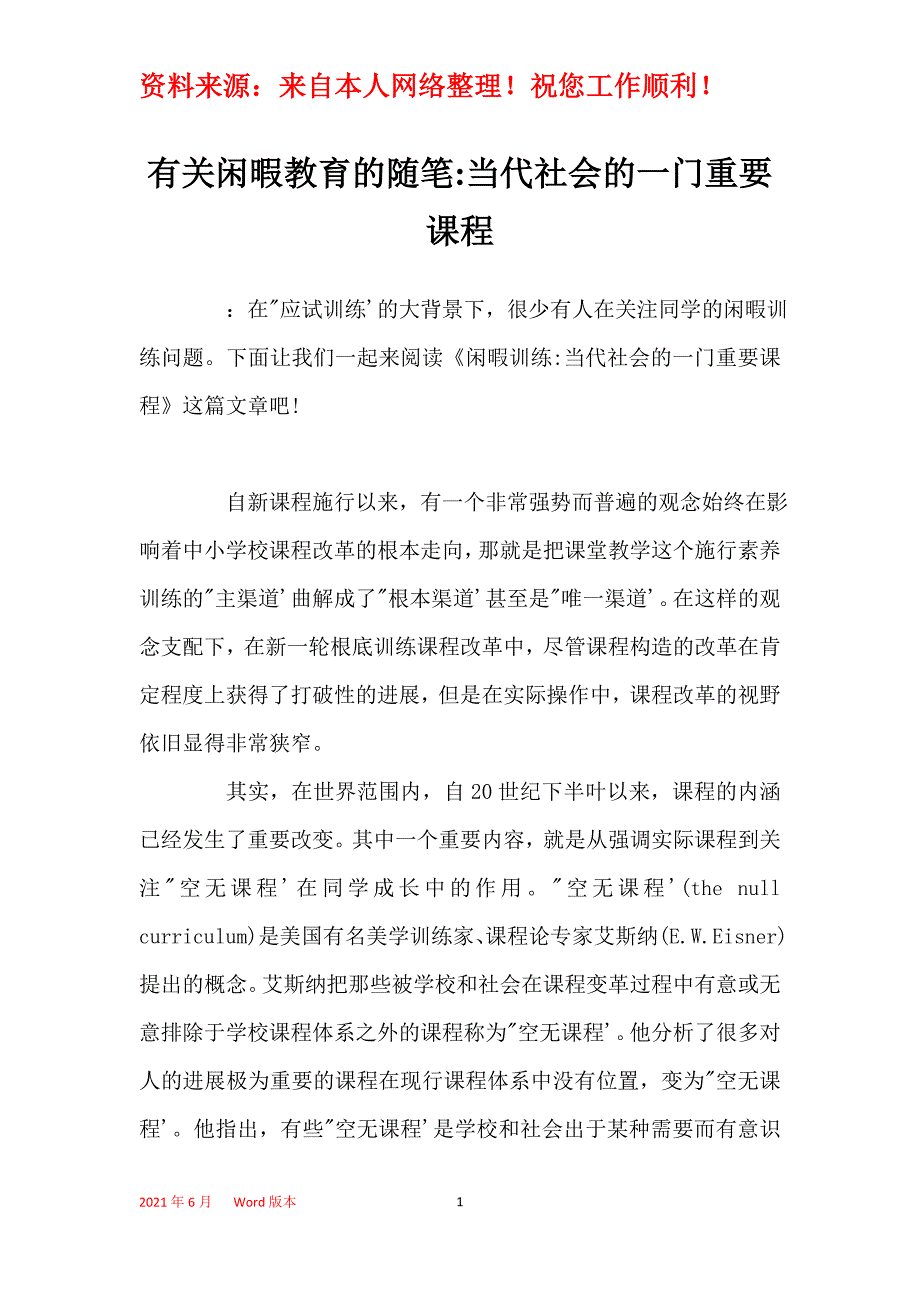 资料来源：来自本人网络整理！祝您工作顺利！

有关闲暇教育的随笔:当代社会的一门重要课程

：在"应试训练'的大背景下，很少有人在关注同学的闲暇训练问题。下面让我们一起来阅读《闲暇训练:当代社会的一门重要课程》这篇文章吧!

自新课程施行以来，有一个非常强势而普遍的观念始终在影响着中小学校课程改革的根本走向，那就是把课堂教学这个施行素养训练的"主渠道'曲解成了"根本渠道'甚至是"唯一渠道'。在这样的观念支配下，在新一轮根底训练课程改革中，尽管课程构造的改革在肯定程度上获得了打破性的进展，但是在实际操作中，课程改革的视野依旧显得非常狭窄。

其实，在世界范围内，自20世纪下半叶以来，课程的内涵已经发生了重要改变。其中一个重要内容，就是从强调实际课程到关注"空无课程'在同学成长中的作用。"空无课程'(the null curriculum)是美国有名美学训练家、课程论专家艾斯纳(E.W.Eisner)提出的概念。艾斯纳把那些被学校和社会在课程变革过程中有意或无意排除于学校课程体系之外的课程称为"空无课程'。他分析了很多对人的进展极为重要的课程在现行课程体系中没有位置，变为"空无课程'。他指出，有些"空无课程'是学校和社会出于某种需要而有意识

2021年6月　Word版本　1